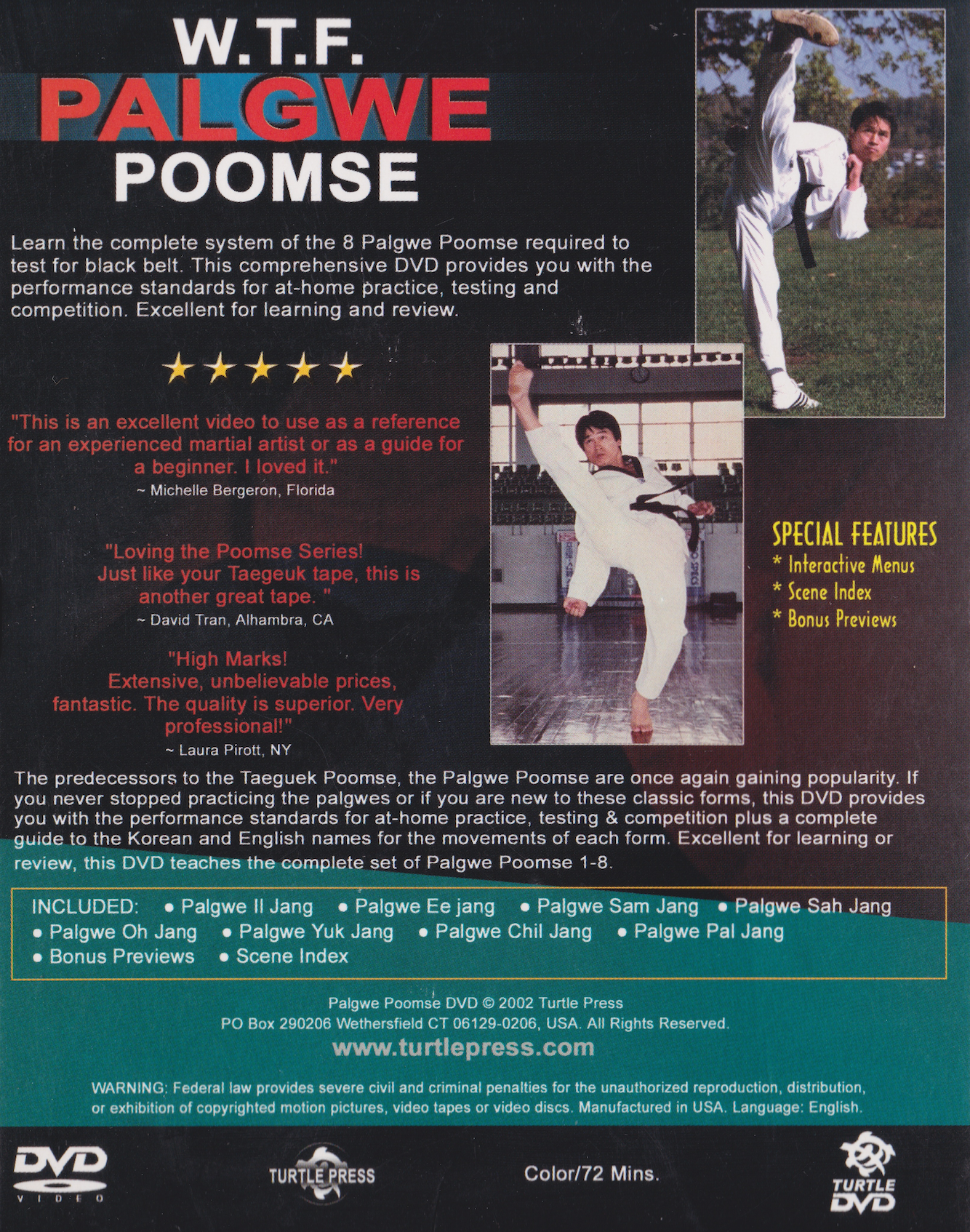 W.T.F.
PALGWE
POOMSE

Learn the complete system of the 8 Palgwe Poomse required to test for black belt. This comprehensive DVD provides you with the performance standards for at-home practice, testing and competition. Excellent for learning and review.

★★★★★

"This is an excellent video to use as a reference for an experienced martial artist or as a guide for a beginner. I loved it."
~ Michelle Bergeron, Florida

"Loving the Poomse Series! Just like your Taegeuk tape, this is another great tape. "
~ David Tran, Alhambra, CA

"High Marks! Extensive, unbelievable prices, fantastic. The quality is superior. Very professional!"
~ Laura Pirott, NY

SPECIAL FEATURES
* Interactive Menus
* Scene Index
* Bonus Previews

The predecessors to the Taeguek Poomse, the Palgwe Poomse are once again gaining popularity. If you never stopped practicing the palgwes or if you are new to these classic forms, this DVD provides you with the performance standards for at-home practice, testing & competition plus a complete guide to the Korean and English names for the movements of each form. Excellent for learning or review, this DVD teaches the complete set of Palgwe Poomse 1-8.

INCLUDED: • Palgwe Il Jang • Palgwe Ee jang • Palgwe Sam Jang • Palgwe Sah Jang • Palgwe Oh Jang • Palgwe Yuk Jang • Palgwe Chil Jang • Palgwe Pal Jang • Bonus Previews • Scene Index

Palgwe Poomse DVD © 2002 Turtle Press
PO Box 290206 Wethersfield CT 06129-0206, USA. All Rights Reserved.
www.turtlepress.com

WARNING: Federal law provides severe civil and criminal penalties for the unauthorized reproduction, distribution, or exhibition of copyrighted motion pictures, video tapes or video discs. Manufactured in USA. Language: English.

DVD VIDEO
TURTLE PRESS
Color/72 Mins.
TURTLE DVD